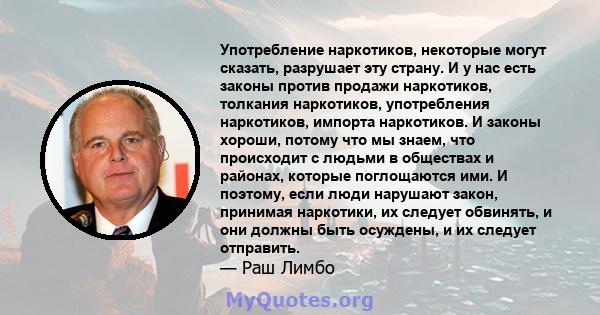 Употребление наркотиков, некоторые могут сказать, разрушает эту страну. И у нас есть законы против продажи наркотиков, толкания наркотиков, употребления наркотиков, импорта наркотиков. И законы хороши, потому что мы знаем, что происходит с людьми в обществах и районах, которые поглощаются ими. И поэтому, если люди нарушают закон, принимая наркотики, их следует обвинять, и они должны быть осуждены, и их следует отправить.
— Раш Лимбо

MyQuotes.org